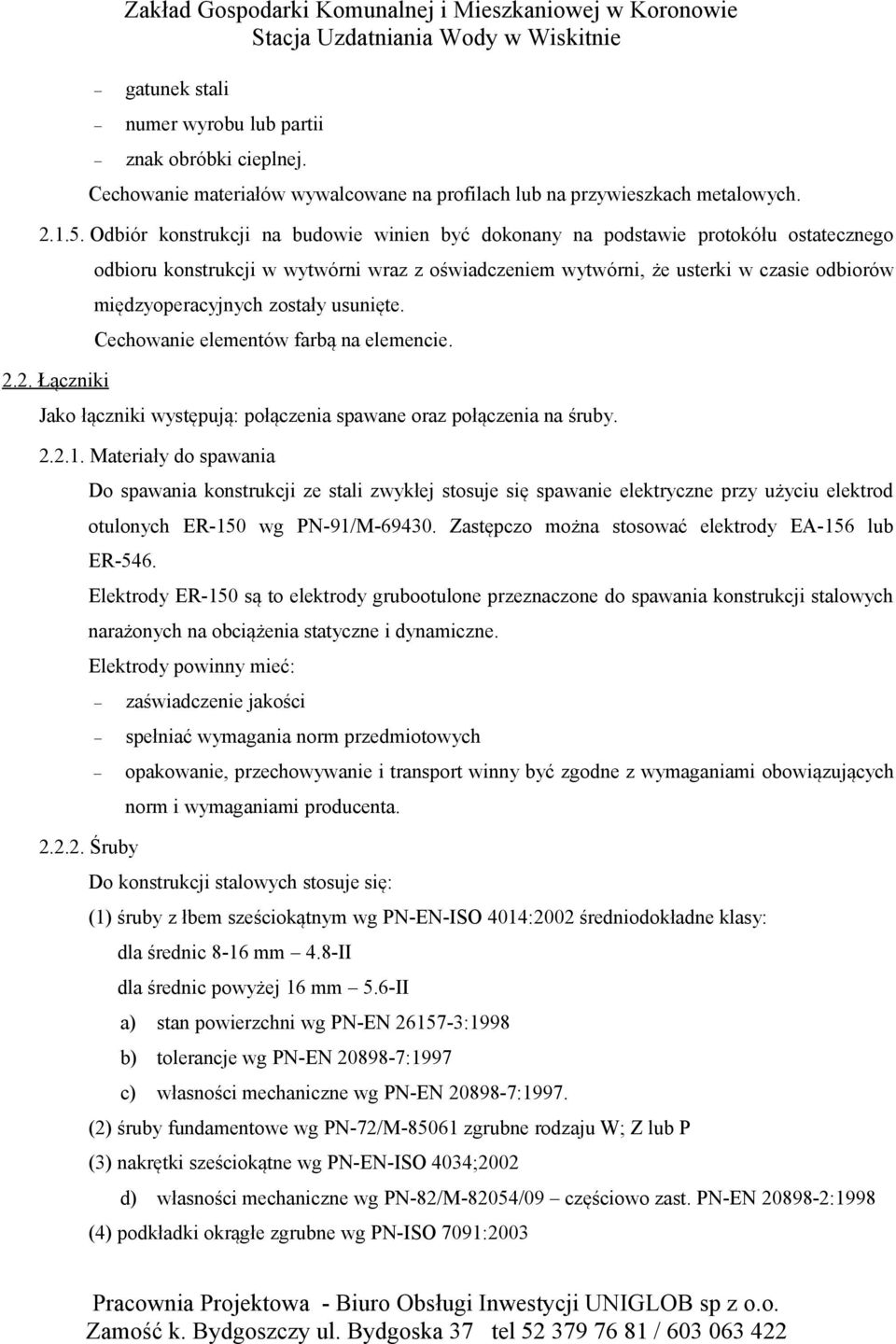 Zakład Gospodarki Komunalnej i Mieszkaniowej w Koronowie
Stacja Uzdatniania Wody w Wiskitnie

– gatunek stali
– numer wyrobu lub partii
– znak obróbki cieplnej.

Cechowanie materiałów wywalcowane na profilach lub na przywieszkach metalowych.

2.1.5. Odbiór konstrukcji na budowie winien być dokonany na podstawie protokółu ostatecznego odbioru konstrukcji w wytwórni wraz z oświadczeniem wytwórni, że usterki w czasie odbiorów międzyoperacyjnych zostały usunięte.

Cechowanie elementów farbą na elemencie.

2.2. Łączniki

Jako łączniki występują: połączenia spawane oraz połączenia na śruby.

2.2.1. Materiały do spawania

Do spawania konstrukcji ze stali zwykłej stosuje się spawanie elektryczne przy użyciu elektrod otulonych ER-150 wg PN-91/M-69430. Zastępczo można stosować elektrody EA-156 lub ER-546.

Elektrody ER-150 są to elektrody grubootulone przeznaczone do spawania konstrukcji stalowych narażonych na obciążenia statyczne i dynamiczne.

Elektrody powinny mieć:

– zaświadczenie jakości
– spełniać wymagania norm przedmiotowych
– opakowanie, przechowywanie i transport winny być zgodne z wymaganiami obowiązujących norm i wymaganiami producenta.

2.2.2. Śruby

Do konstrukcji stalowych stosuje się:

(1) śruby z łbem sześciokątnym wg PN-EN-ISO 4014:2002 średniodokładne klasy:
dla średnic 8-16 mm – 4.8-II
dla średnic powyżej 16 mm – 5.6-II
a) stan powierzchni wg PN-EN 26157-3:1998
b) tolerancje wg PN-EN 20898-7:1997
c) własności mechaniczne wg PN-EN 20898-7:1997.

(2) śruby fundamentowe wg PN-72/M-85061 zgrubne rodzaju W; Z lub P

(3) nakrętki sześciokątne wg PN-EN-ISO 4034;2002
d) własności mechaniczne wg PN-82/M-82054/09 – częściowo zast. PN-EN 20898-2:1998

(4) podkładki okrągłe zgrubne wg PN-ISO 7091:2003

Pracownia Projektowa - Biuro Obsługi Inwestycji UNIGLOB sp z o.o.
Zamość k. Bydgoszczy ul. Bydgoska 37 tel 52 379 76 81 / 603 063 422